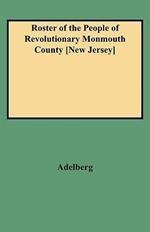 Roster of the People of Revolutionary Monmouth County [New Jersey]

Adelberg